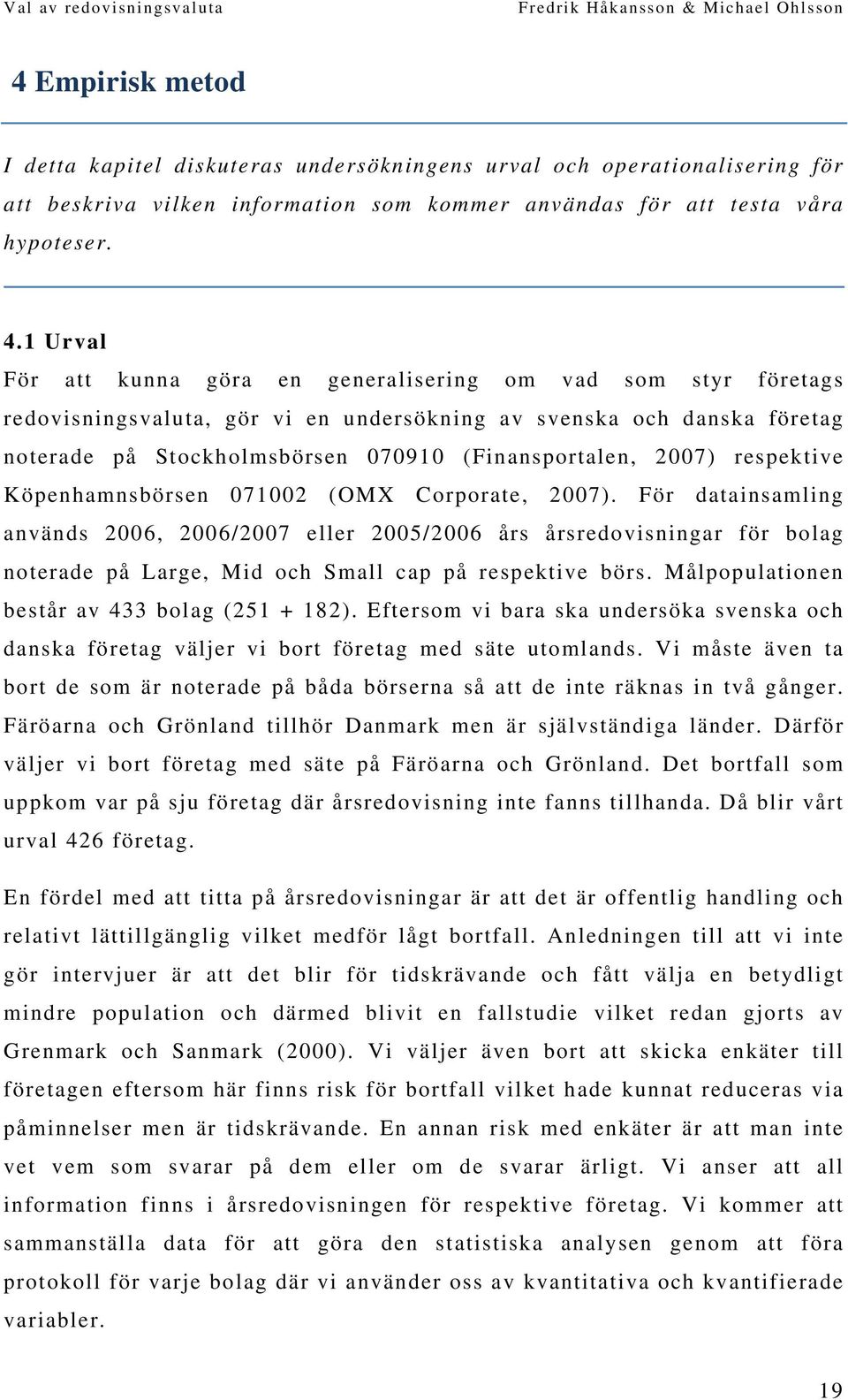 Val av redovisningsvaluta Fredrik Håkansson & Michael Ohlsson

4 Empirisk metod

I detta kapitel diskuteras undersökningens urval och operationalisering för att beskriva vilken information som kommer användas för att testa våra hypoteser.

4.1 Urval

För att kunna göra en generalisering om vad som styr företags redovisningsvaluta, gör vi en undersökning av svenska och danska företag noterade på Stockholmsbörsen 070910 (Finansportalen, 2007) respektive Köpenhamnsbörsen 071002 (OMX Corporate, 2007). För datainsamling används 2006, 2006/2007 eller 2005/2006 års årsredovisningar för bolag noterade på Large, Mid och Small cap på respektive börs. Målpopulationen består av 433 bolag (251 + 182). Eftersom vi bara ska undersöka svenska och danska företag väljer vi bort företag med säte utomlands. Vi måste även ta bort de som är noterade på båda börserna så att de inte räknas in två gånger. Färöarna och Grönland tillhör Danmark men är självständiga länder. Därför väljer vi bort företag med säte på Färöarna och Grönland. Det bortfall som uppkom var på sju företag där årsredovisning inte fanns tillhanda. Då blir vårt urval 426 företag.

En fördel med att titta på årsredovisningar är att det är offentlig handling och relativt lättillgänglig vilket medför lågt bortfall. Anledningen till att vi inte gör intervjuer är att det blir för tidskrävande och fått välja en betydligt mindre population och därmed blivit en fallstudie vilket redan gjorts av Grenmark och Sanmark (2000). Vi väljer även bort att skicka enkäter till företagen eftersom här finns risk för bortfall vilket hade kunnat reduceras via påminnelser men är tidskrävande. En annan risk med enkäter är att man inte vet vem som svarar på dem eller om de svarar ärligt. Vi anser att all information finns i årsredovisningen för respektive företag. Vi kommer att sammanställa data för att göra den statistiska analysen genom att föra protokoll för varje bolag där vi använder oss av kvantitativa och kvantifierade variabler.

19